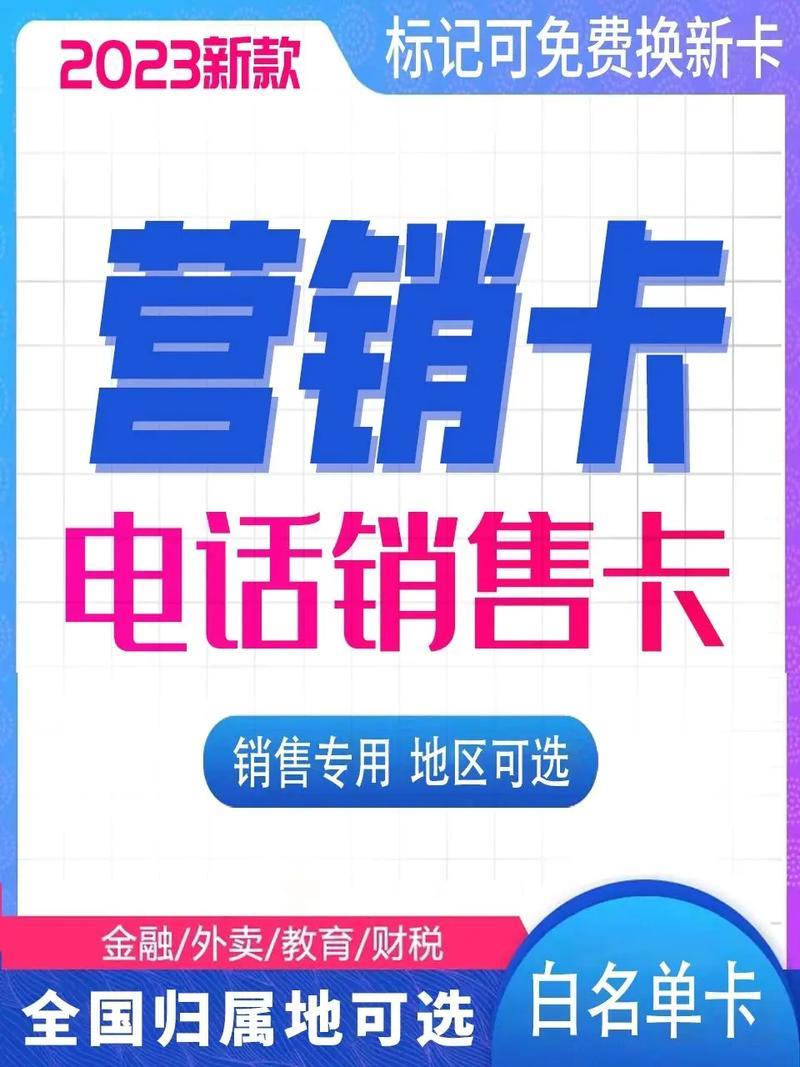 2023新款

标记可免费换新卡

营销卡

电话销售卡

销售专用 地区可选

金融/外卖/教育/财税

全国归属地可选

白名单卡